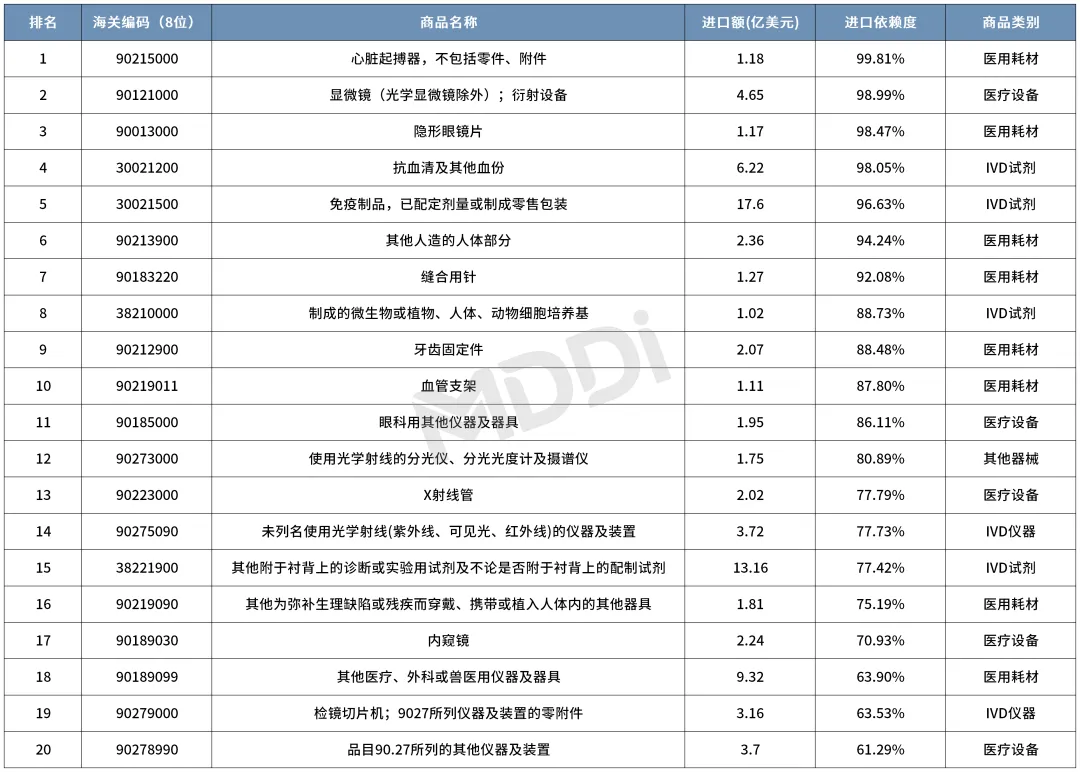 | 排名 | 海关编码（8位） | 商品名称 | 进口额(亿美元) | 进口依赖度 | 商品类别 |
|---|---|---|---|---|---|
| 1 | 90215000 | 心脏起搏器，不包括零件、附件 | 1.18 | 99.81% | 医用耗材 |
| 2 | 90121000 | 显微镜（光学显微镜除外）；衍射设备 | 4.65 | 98.99% | 医疗设备 |
| 3 | 90013000 | 隐形眼镜片 | 1.17 | 98.47% | 医用耗材 |
| 4 | 30021200 | 抗血清及其他血份 | 6.22 | 98.05% | IVD试剂 |
| 5 | 30021500 | 免疫制品，已配定剂量或制成零售包装 | 17.6 | 96.63% | IVD试剂 |
| 6 | 90213900 | 其他人造的人体部分 | 2.36 | 94.24% | 医用耗材 |
| 7 | 90183220 | 缝合用针 | 1.27 | 92.08% | 医用耗材 |
| 8 | 38210000 | 制成的微生物或植物、人体、动物细胞培养基 | 1.02 | 88.73% | IVD试剂 |
| 9 | 90212900 | 牙齿固定件 | 2.07 | 88.48% | 医用耗材 |
| 10 | 90219011 | 血管支架 | 1.11 | 87.80% | 医用耗材 |
| 11 | 90185000 | 眼科用其他仪器及器具 | 1.95 | 86.11% | 医疗设备 |
| 12 | 90273000 | 使用光学射线的分光仪、分光光度计及摄谱仪 | 1.75 | 80.89% | 其他器械 |
| 13 | 90223000 | X射线管 | 2.02 | 77.79% | 医疗设备 |
| 14 | 90275090 | 未列名使用光学射线(紫外线、可见光、红外线)的仪器及装置 | 3.72 | 77.73% | IVD仪器 |
| 15 | 38221900 | 其他附于衬背上的诊断或实验用试剂及不论是否附于衬背上的配制试剂 | 13.16 | 77.42% | IVD试剂 |
| 16 | 90219090 | 其他为弥补生理缺陷或残疾而穿戴、携带或植入人体内的其他器具 | 1.81 | 75.19% | 医用耗材 |
| 17 | 90189030 | 内窥镜 | 2.24 | 70.93% | 医疗设备 |
| 18 | 90189099 | 其他医疗、外科或兽医用仪器及器具 | 9.32 | 63.90% | 医用耗材 |
| 19 | 90279000 | 检镜切片机；9027所列仪器及装置的零附件 | 3.16 | 63.53% | IVD仪器 |
| 20 | 90278990 | 品目90.27所列的其他仪器及装置 | 3.7 | 61.29% | 医疗设备 |

MDDi